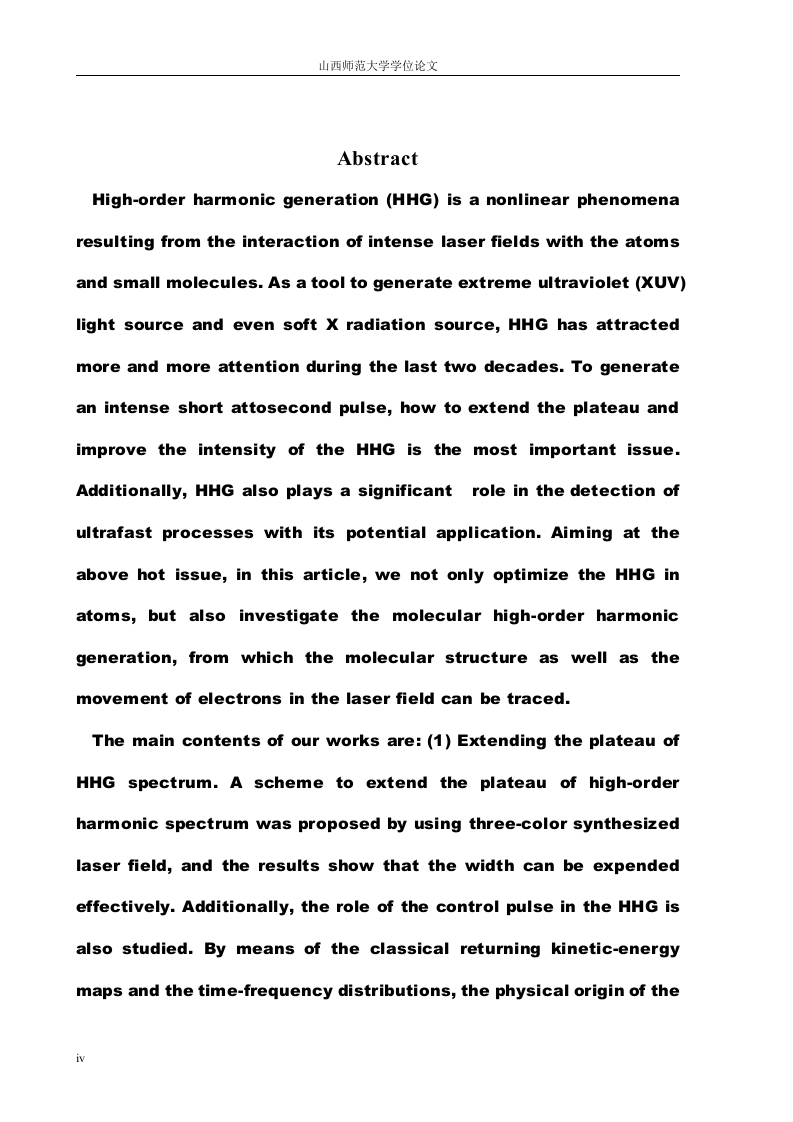 山西师范大学学位论文

Abstract

High-order harmonic generation (HHG) is a nonlinear phenomena resulting from the interaction of intense laser fields with the atoms and small molecules. As a tool to generate extreme ultraviolet (XUV) light source and even soft X radiation source, HHG has attracted more and more attention during the last two decades. To generate an intense short attosecond pulse, how to extend the plateau and improve the intensity of the HHG is the most important issue. Additionally, HHG also plays a significant role in the detection of ultrafast processes with its potential application. Aiming at the above hot issue, in this article, we not only optimize the HHG in atoms, but also investigate the molecular high-order harmonic generation, from which the molecular structure as well as the movement of electrons in the laser field can be traced.

The main contents of our works are: (1) Extending the plateau of HHG spectrum. A scheme to extend the plateau of high-order harmonic spectrum was proposed by using three-color synthesized laser field, and the results show that the width can be expended effectively. Additionally, the role of the control pulse in the HHG is also studied. By means of the classical returning kinetic-energy maps and the time-frequency distributions, the physical origin of the

iv